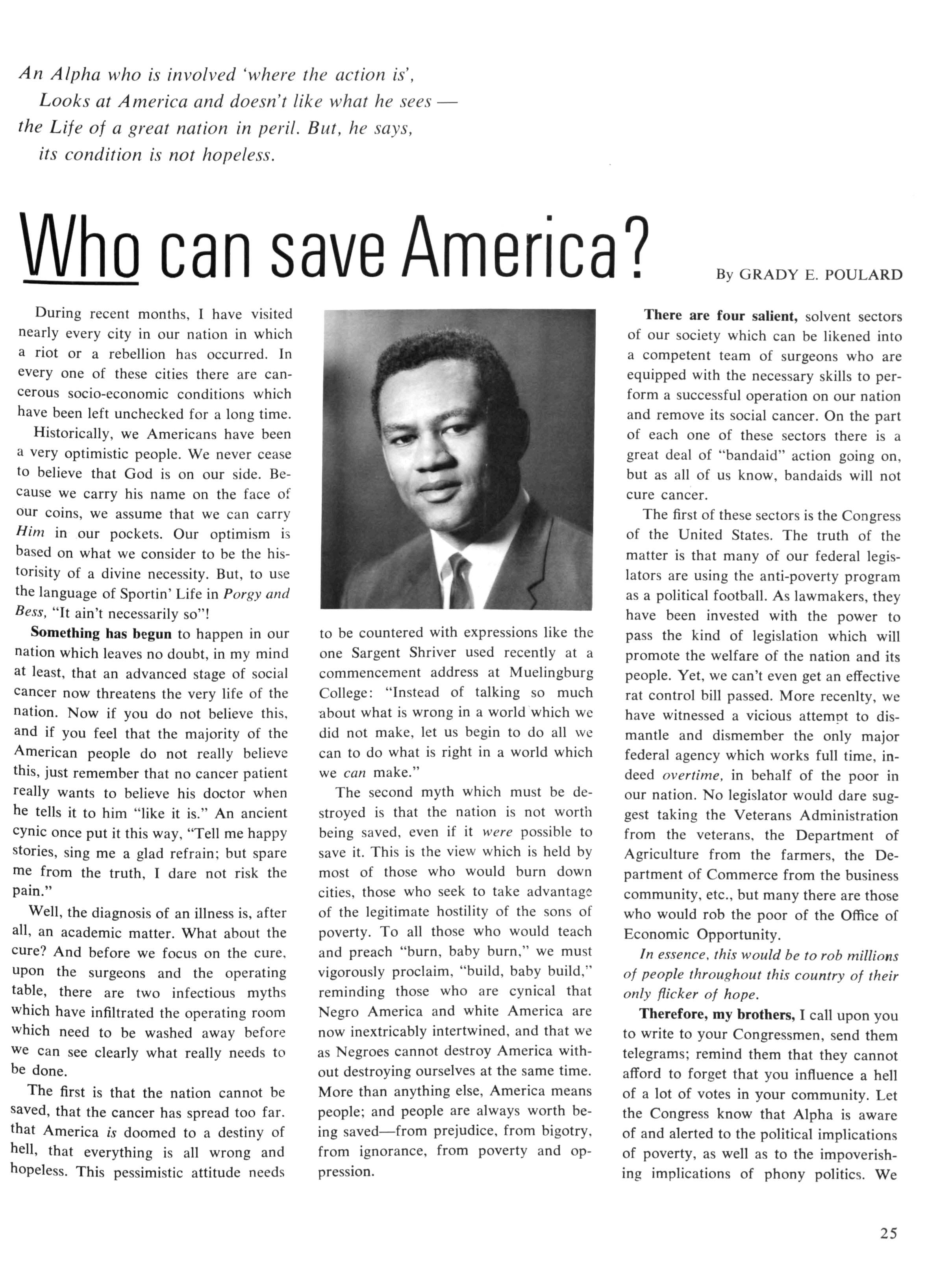 An Alpha who is involved 'where the action is', Looks at America and doesn't like what he sees — the Life of a great nation in peril. But, he says, its condition is not hopeless.

Who can save America?

By GRADY E. POULARD

During recent months, I have visited nearly every city in our nation in which a riot or a rebellion has occurred. In every one of these cities there are cancerous socio-economic conditions which have been left unchecked for a long time.

Historically, we Americans have been a very optimistic people. We never cease to believe that God is on our side. Because we carry his name on the face of our coins, we assume that we can carry Him in our pockets. Our optimism is based on what we consider to be the historisity of a divine necessity. But, to use the language of Sportin' Life in Porgy and Bess, "It ain't necessarily so"!

Something has begun to happen in our nation which leaves no doubt, in my mind at least, that an advanced stage of social cancer now threatens the very life of the nation. Now if you do not believe this, and if you feel that the majority of the American people do not really believe this, just remember that no cancer patient really wants to believe his doctor when he tells it to him "like it is." An ancient cynic once put it this way, "Tell me happy stories, sing me a glad refrain; but spare me from the truth, I dare not risk the pain."

Well, the diagnosis of an illness is, after all, an academic matter. What about the cure? And before we focus on the cure, upon the surgeons and the operating table, there are two infectious myths which have infiltrated the operating room which need to be washed away before we can see clearly what really needs to be done.

The first is that the nation cannot be saved, that the cancer has spread too far. that America is doomed to a destiny of hell, that everything is all wrong and hopeless. This pessimistic attitude needs to be countered with expressions like the one Sargent Shriver used recently at a commencement address at Muelingburg College: "Instead of talking so much about what is wrong in a world which we did not make, let us begin to do all we can to do what is right in a world which we can make."

The second myth which must be destroyed is that the nation is not worth being saved, even if it were possible to save it. This is the view which is held by most of those who would burn down cities, those who seek to take advantage of the legitimate hostility of the sons of poverty. To all those who would teach and preach "burn, baby burn," we must vigorously proclaim, "build, baby build," reminding those who are cynical that Negro America and white America are now inextricably intertwined, and that we as Negroes cannot destroy America without destroying ourselves at the same time. More than anything else, America means people; and people are always worth being saved—from prejudice, from bigotry, from ignorance, from poverty and oppression.

There are four salient, solvent sectors of our society which can be likened into a competent team of surgeons who are equipped with the necessary skills to perform a successful operation on our nation and remove its social cancer. On the part of each one of these sectors there is a great deal of "bandaid" action going on, but as all of us know, bandaids will not cure cancer.

The first of these sectors is the Congress of the United States. The truth of the matter is that many of our federal legislators are using the anti-poverty program as a political football. As lawmakers, they have been invested with the power to pass the kind of legislation which will promote the welfare of the nation and its people. Yet, we can't even get an effective rat control bill passed. More recenlty, we have witnessed a vicious attempt to dismantle and dismember the only major federal agency which works full time, indeed overtime, in behalf of the poor in our nation. No legislator would dare suggest taking the Veterans Administration from the veterans, the Department of Agriculture from the farmers, the Department of Commerce from the business community, etc., but many there are those who would rob the poor of the Office of Economic Opportunity.

In essence, this would be to rob millions of people throughout this country of their only flicker of hope.

Therefore, my brothers, I call upon you to write to your Congressmen, send them telegrams; remind them that they cannot afford to forget that you influence a hell of a lot of votes in your community. Let the Congress know that Alpha is aware of and alerted to the political implications of poverty, as well as to the impoverishing implications of phony politics. We

25